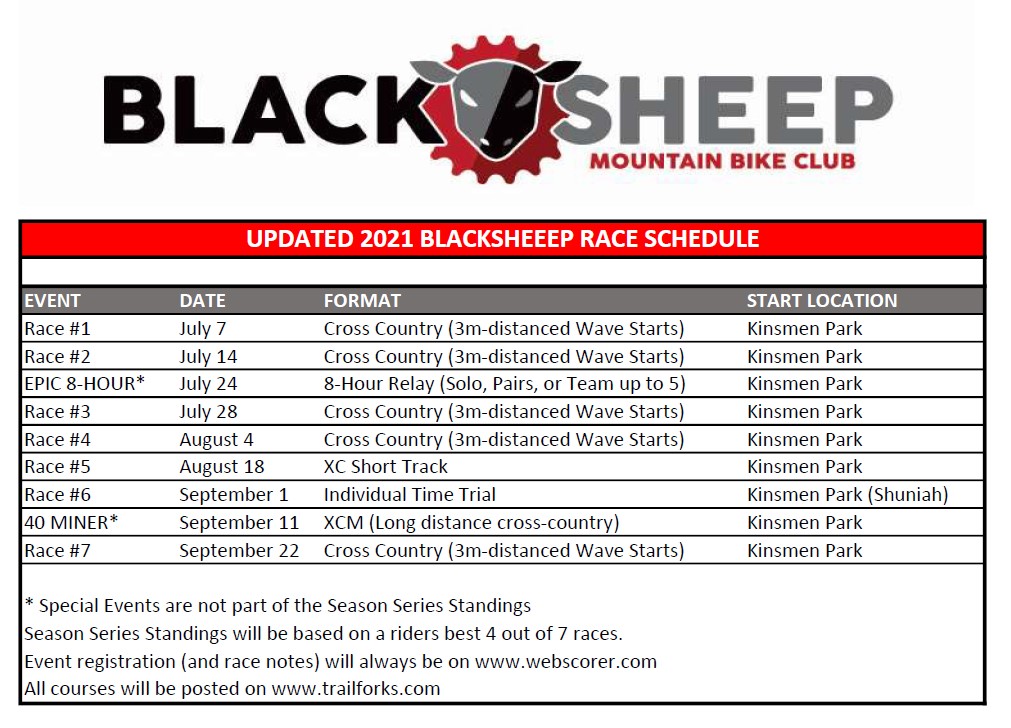 BLACK SHEEP
MOUNTAIN BIKE CLUB

UPDATED 2021 BLACKSHEEEP RACE SCHEDULE

| EVENT | DATE | FORMAT | START LOCATION |
|---|---|---|---|
| Race #1 | July 7 | Cross Country (3m-distanced Wave Starts) | Kinsmen Park |
| Race #2 | July 14 | Cross Country (3m-distanced Wave Starts) | Kinsmen Park |
| EPIC 8-HOUR* | July 24 | 8-Hour Relay (Solo, Pairs, or Team up to 5) | Kinsmen Park |
| Race #3 | July 28 | Cross Country (3m-distanced Wave Starts) | Kinsmen Park |
| Race #4 | August 4 | Cross Country (3m-distanced Wave Starts) | Kinsmen Park |
| Race #5 | August 18 | XC Short Track | Kinsmen Park |
| Race #6 | September 1 | Individual Time Trial | Kinsmen Park (Shuniah) |
| 40 MINER* | September 11 | XCM (Long distance cross-country) | Kinsmen Park |
| Race #7 | September 22 | Cross Country (3m-distanced Wave Starts) | Kinsmen Park |

* Special Events are not part of the Season Series Standings
Season Series Standings will be based on a riders best 4 out of 7 races.
Event registration (and race notes) will always be on www.webscorer.com
All courses will be posted on www.trailforks.com